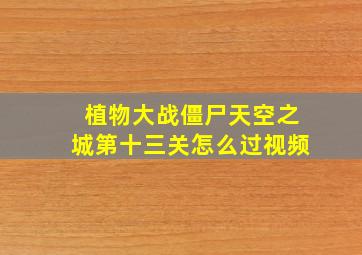 植物大战僵尸天空之城第十三关怎么过视频